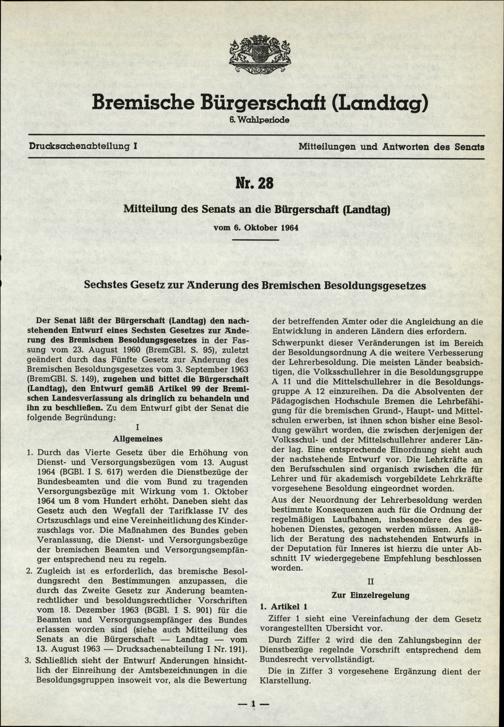 Bremische Bürgerschaft (Landtag)
6. Wahlperiode

Drucksachenabteilung I

Mitteilungen und Antworten des Senats

Nr. 28

Mitteilung des Senats an die Bürgerschaft (Landtag)
vom 6. Oktober 1964

Sechstes Gesetz zur Änderung des Bremischen Besoldungsgesetzes

Der Senat läßt der Bürgerschaft (Landtag) den nachstehenden Entwurf eines Sechsten Gesetzes zur Änderung des Bremischen Besoldungsgesetzes in der Fassung vom 23. August 1960 (BremGBl. S. 95), zuletzt geändert durch das Fünfte Gesetz zur Änderung des Bremischen Besoldungsgesetzes vom 3. September 1963 (BremGBl. S. 149), zugehen und bittet die Bürgerschaft (Landtag), den Entwurf gemäß Artikel 99 der Bremischen Landesverfassung als dringlich zu behandeln und ihn zu beschließen. Zu dem Entwurf gibt der Senat die folgende Begründung:

I
Allgemeines

1. Durch das Vierte Gesetz über die Erhöhung von Dienst- und Versorgungsbezügen vom 13. August 1964 (BGBl. I S. 617) werden die Dienstbezüge der Bundesbeamten und die vom Bund zu tragenden Versorgungsbezüge mit Wirkung vom 1. Oktober 1964 um 8 vom Hundert erhöht. Daneben sieht das Gesetz auch den Wegfall der Tarifklasse IV des Ortszuschlags und eine Vereinheitlichung des Kinderzuschlags vor. Die Maßnahmen des Bundes geben Veranlassung, die Dienst- und Versorgungsbezüge der bremischen Beamten und Versorgungsempfänger entsprechend neu zu regeln.

2. Zugleich ist es erforderlich, das bremische Besoldungsrecht den Bestimmungen anzupassen, die durch das Zweite Gesetz zur Änderung beamtenrechtlicher und besoldungsrechtlicher Vorschriften vom 18. Dezember 1963 (BGBl. I S. 901) für die Beamten und Versorgungsempfänger des Bundes erlassen worden sind (siehe auch Mitteilung des Senats an die Bürgerschaft — Landtag — vom 13. August 1963 — Drucksachenabteilung I Nr. 191).

3. Schließlich sieht der Entwurf Änderungen hinsichtlich der Einreihung der Amtsbezeichnungen in die Besoldungsgruppen insoweit vor, als die Bewertung der betreffenden Ämter oder die Angleichung an die Entwicklung in anderen Ländern dies erfordern.

Schwerpunkt dieser Veränderungen ist im Bereich der Besoldungsordnung A die weitere Verbesserung der Lehrerbesoldung. Die meisten Länder beabsichtigen, die Volksschullehrer in die Besoldungsgruppe A 11 und die Mittelschullehrer in die Besoldungsgruppe A 12 einzureihen. Da die Absolventen der Pädagogischen Hochschule Bremen die Lehrbefähigung für die bremischen Grund-, Haupt- und Mittelschulen erwerben, ist ihnen schon bisher eine Besoldung gewährt worden, die zwischen derjenigen der Volksschul- und der Mittelschullehrer anderer Länder lag. Eine entsprechende Einordnung sieht auch der nachstehende Entwurf vor. Die Lehrkräfte an den Berufsschulen sind organisch zwischen die für Lehrer und für akademisch vorgebildete Lehrkräfte vorgesehene Besoldung eingeordnet worden.

Aus der Neuordnung der Lehrerbesoldung werden bestimmte Konsequenzen auch für die Ordnung der regelmäßigen Laufbahnen, insbesondere des gehobenen Dienstes, gezogen werden müssen. Anläßlich der Beratung des nachstehenden Entwurfs in der Deputation für Inneres ist hierzu die unter Abschnitt IV wiedergegebene Empfehlung beschlossen worden.

II
Zur Einzelregelung

1. Artikel 1

Ziffer 1 sieht eine Vereinfachung der dem Gesetz vorangestellten Übersicht vor.

Durch Ziffer 2 wird die den Zahlungsbeginn der Dienstbezüge regelnde Vorschrift entsprechend dem Bundesrecht vervollständigt.

Die in Ziffer 3 vorgesehene Ergänzung dient der Klarstellung.

— 1 —